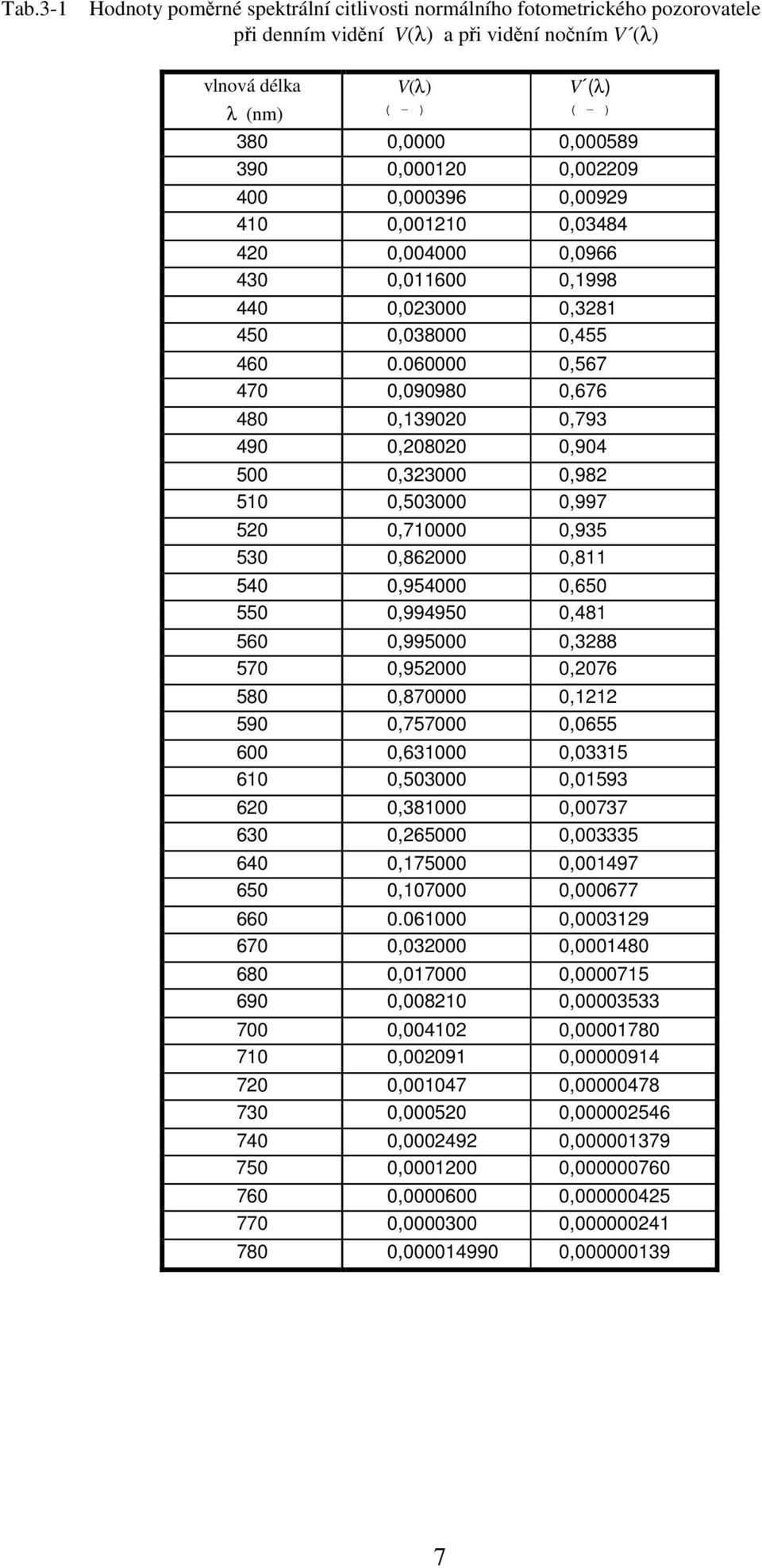 Tab.3-1 Hodnoty poměrné spektrální citlivosti normálního fotometrického pozorovatele při denním vidění $V(\lambda)$ a při vidění nočním $V'(\lambda)$

| vlnová délka $\lambda$ (nm) | $V(\lambda)$ ( - ) | $V'(\lambda)$ ( - ) |
|---|---|---|
| 380 | 0,0000 | 0,000589 |
| 390 | 0,000120 | 0,002209 |
| 400 | 0,000396 | 0,00929 |
| 410 | 0,001210 | 0,03484 |
| 420 | 0,004000 | 0,0966 |
| 430 | 0,011600 | 0,1998 |
| 440 | 0,023000 | 0,3281 |
| 450 | 0,038000 | 0,455 |
| 460 | 0.060000 | 0,567 |
| 470 | 0,090980 | 0,676 |
| 480 | 0,139020 | 0,793 |
| 490 | 0,208020 | 0,904 |
| 500 | 0,323000 | 0,982 |
| 510 | 0,503000 | 0,997 |
| 520 | 0,710000 | 0,935 |
| 530 | 0,862000 | 0,811 |
| 540 | 0,954000 | 0,650 |
| 550 | 0,994950 | 0,481 |
| 560 | 0,995000 | 0,3288 |
| 570 | 0,952000 | 0,2076 |
| 580 | 0,870000 | 0,1212 |
| 590 | 0,757000 | 0,0655 |
| 600 | 0,631000 | 0,03315 |
| 610 | 0,503000 | 0,01593 |
| 620 | 0,381000 | 0,00737 |
| 630 | 0,265000 | 0,003335 |
| 640 | 0,175000 | 0,001497 |
| 650 | 0,107000 | 0,000677 |
| 660 | 0.061000 | 0,0003129 |
| 670 | 0,032000 | 0,0001480 |
| 680 | 0,017000 | 0,0000715 |
| 690 | 0,008210 | 0,00003533 |
| 700 | 0,004102 | 0,00001780 |
| 710 | 0,002091 | 0,00000914 |
| 720 | 0,001047 | 0,00000478 |
| 730 | 0,000520 | 0,000002546 |
| 740 | 0,0002492 | 0,000001379 |
| 750 | 0,0001200 | 0,000000760 |
| 760 | 0,0000600 | 0,000000425 |
| 770 | 0,0000300 | 0,000000241 |
| 780 | 0,000014990 | 0,000000139 |

7